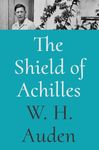 The Shield of Achilles

W. H. Auden